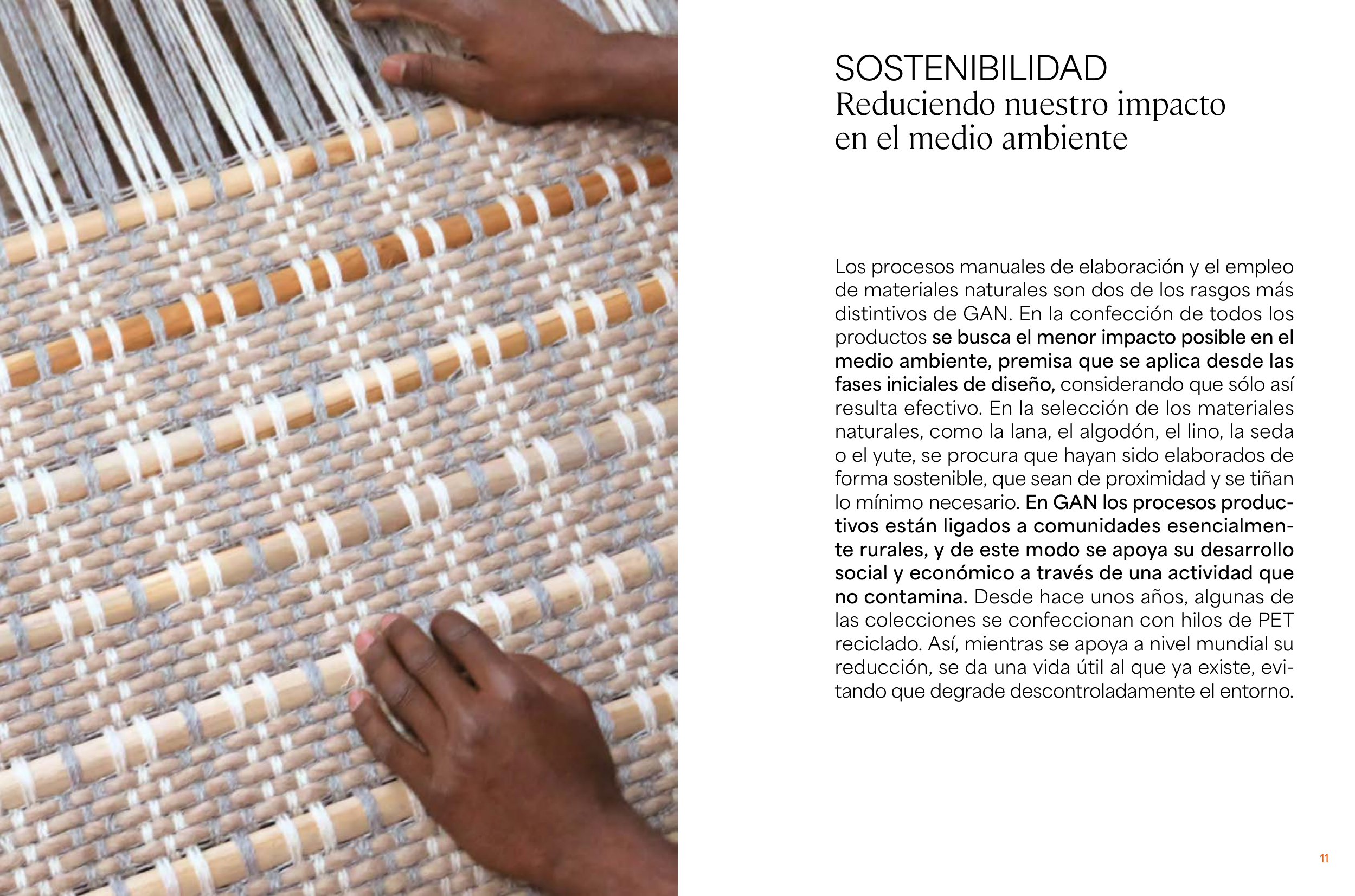 SOSTENIBILIDAD
Reduciendo nuestro impacto en el medio ambiente

Los procesos manuales de elaboración y el empleo de materiales naturales son dos de los rasgos más distintivos de GAN. En la confección de todos los productos se busca el menor impacto posible en el medio ambiente, premisa que se aplica desde las fases iniciales de diseño, considerando que sólo así resulta efectivo. En la selección de los materiales naturales, como la lana, el algodón, el lino, la seda o el yute, se procura que hayan sido elaborados de forma sostenible, que sean de proximidad y se tiñan lo mínimo necesario. En GAN los procesos productivos están ligados a comunidades esencialmente rurales, y de este modo se apoya su desarrollo social y económico a través de una actividad que no contamina. Desde hace unos años, algunas de las colecciones se confeccionan con hilos de PET reciclado. Así, mientras se apoya a nivel mundial su reducción, se da una vida útil al que ya existe, evitando que degrade descontroladamente el entorno.

11